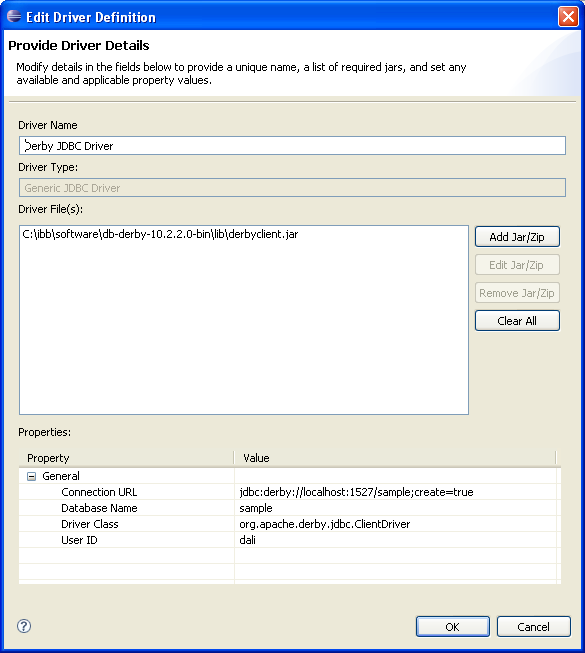 Edit Driver Definition

Provide Driver Details

Modify details in the fields below to provide a unique name, a list of required jars, and set any available and applicable property values.

Driver Name

Derby JDBC Driver

Driver Type:

Generic JDBC Driver

Driver File(s):

C:\ibb\software\db-derby-10.2.2.0-bin\lib\derbyclient.jar

Add Jar/Zip

Edit Jar/Zip

Remove Jar/Zip

Clear All

Properties:

| Property | Value |
|---|---|
| General | |
| Connection URL | jdbc:derby://localhost:1527/sample;create=true |
| Database Name | sample |
| Driver Class | org.apache.derby.jdbc.ClientDriver |
| User ID | dali |

OK

Cancel